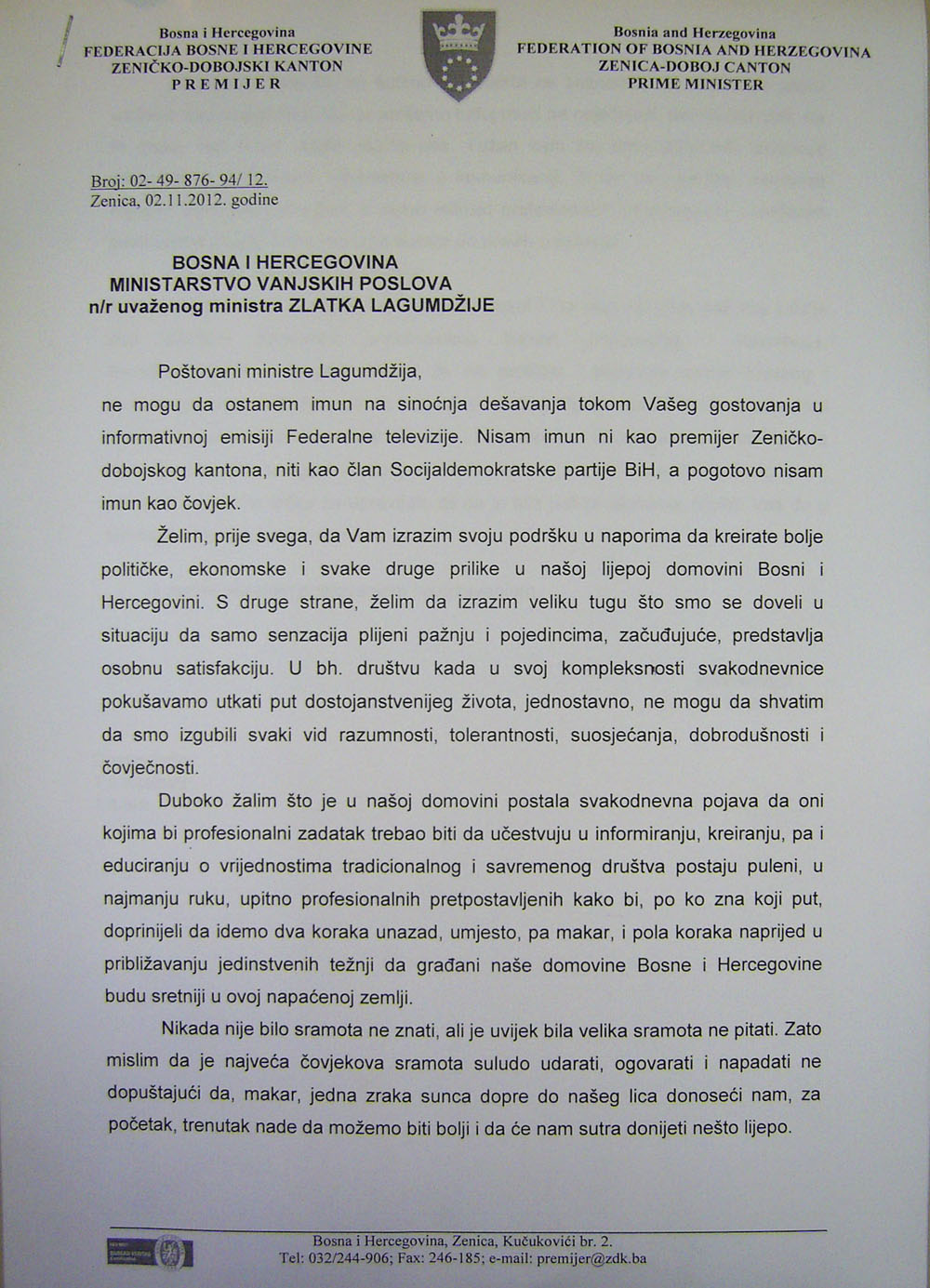 Bosna i Hercegovina
FEDERACIJA BOSNE I HERCEGOVINE
ZENIČKO-DOBOJSKI KANTON
PREMIJER

Bosnia and Herzegovina
FEDERATION OF BOSNIA AND HERZEGOVINA
ZENICA-DOBOJ CANTON
PRIME MINISTER

Broj: 02- 49- 876- 94/ 12.
Zenica, 02.11.2012. godine

BOSNA I HERCEGOVINA
MINISTARSTVO VANJSKIH POSLOVA
n/r uvaženog ministra ZLATKA LAGUMDŽIJE

Poštovani ministre Lagumdžija,
ne mogu da ostanem imun na sinoćnja dešavanja tokom Vašeg gostovanja u informativnoj emisiji Federalne televizije. Nisam imun ni kao premijer Zeničko-dobojskog kantona, niti kao član Socijaldemokratske partije BiH, a pogotovo nisam imun kao čovjek.

Želim, prije svega, da Vam izrazim svoju podršku u naporima da kreirate bolje političke, ekonomske i svake druge prilike u našoj lijepoj domovini Bosni i Hercegovini. S druge strane, želim da izrazim veliku tugu što smo se doveli u situaciju da samo senzacija plijeni pažnju i pojedincima, začuđujuće, predstavlja osobnu satisfakciju. U bh. društvu kada u svoj kompleksnosti svakodnevnice pokušavamo utkati put dostojanstvenijeg života, jednostavno, ne mogu da shvatim da smo izgubili svaki vid razumnosti, tolerantnosti, suosjećanja, dobrodušnosti i čovječnosti.

Duboko žalim što je u našoj domovini postala svakodnevna pojava da oni kojima bi profesionalni zadatak trebao biti da učestvuju u informiranju, kreiranju, pa i educiranju o vrijednostima tradicionalnog i savremenog društva postaju puleni, u najmanju ruku, upitno profesionalnih pretpostavljenih kako bi, po ko zna koji put, doprinijeli da idemo dva koraka unazad, umjesto, pa makar, i pola koraka naprijed u približavanju jedinstvenih težnji da građani naše domovine Bosne i Hercegovine budu sretniji u ovoj napaćenoj zemlji.

Nikada nije bilo sramota ne znati, ali je uvijek bila velika sramota ne pitati. Zato mislim da je najveća čovjekova sramota suludo udarati, ogovarati i napadati ne dopuštajući da, makar, jedna zraka sunca dopre do našeg lica donoseći nam, za početak, trenutak nade da možemo biti bolji i da će nam sutra donijeti nešto lijepo.

Bosna i Hercegovina, Zenica, Kučukovići br. 2.
Tel: 032/244-906; Fax: 246-185; e-mail: premijer@zdk.ba